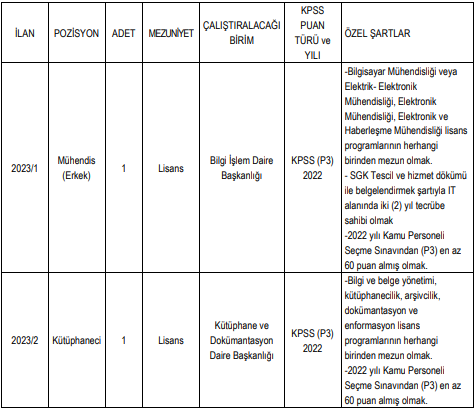 | İLAN | POZİSYON | ADET | MEZUNİYET | ÇALIŞTIRALACAĞI BİRİM | KPSS PUAN TÜRÜ ve YILI | ÖZEL ŞARTLAR |
|---|---|---|---|---|---|---|
| 2023/1 | Mühendis (Erkek) | 1 | Lisans | Bilgi İşlem Daire Başkanlığı | KPSS (P3) 2022 | -Bilgisayar Mühendisliği veya Elektrik- Elektronik Mühendisliği, Elektronik Mühendisliği, Elektronik ve Haberleşme Mühendisliği lisans programlarının herhangi birinden mezun olmak. - SGK Tescil ve hizmet dökümü ile belgelendirmek şartıyla IT alanında iki (2) yıl tecrübe sahibi olmak -2022 yılı Kamu Personeli Seçme Sınavından (P3) en az 60 puan almış olmak. |
| 2023/2 | Kütüphaneci | 1 | Lisans | Kütüphane ve Dokümantasyon Daire Başkanlığı | KPSS (P3) 2022 | -Bilgi ve belge yönetimi, kütüphanecilik, arşivcilik, dokümantasyon ve enformasyon lisans programlarının herhangi birinden mezun olmak. -2022 yılı Kamu Personeli Seçme Sınavından (P3) en az 60 puan almış olmak. |